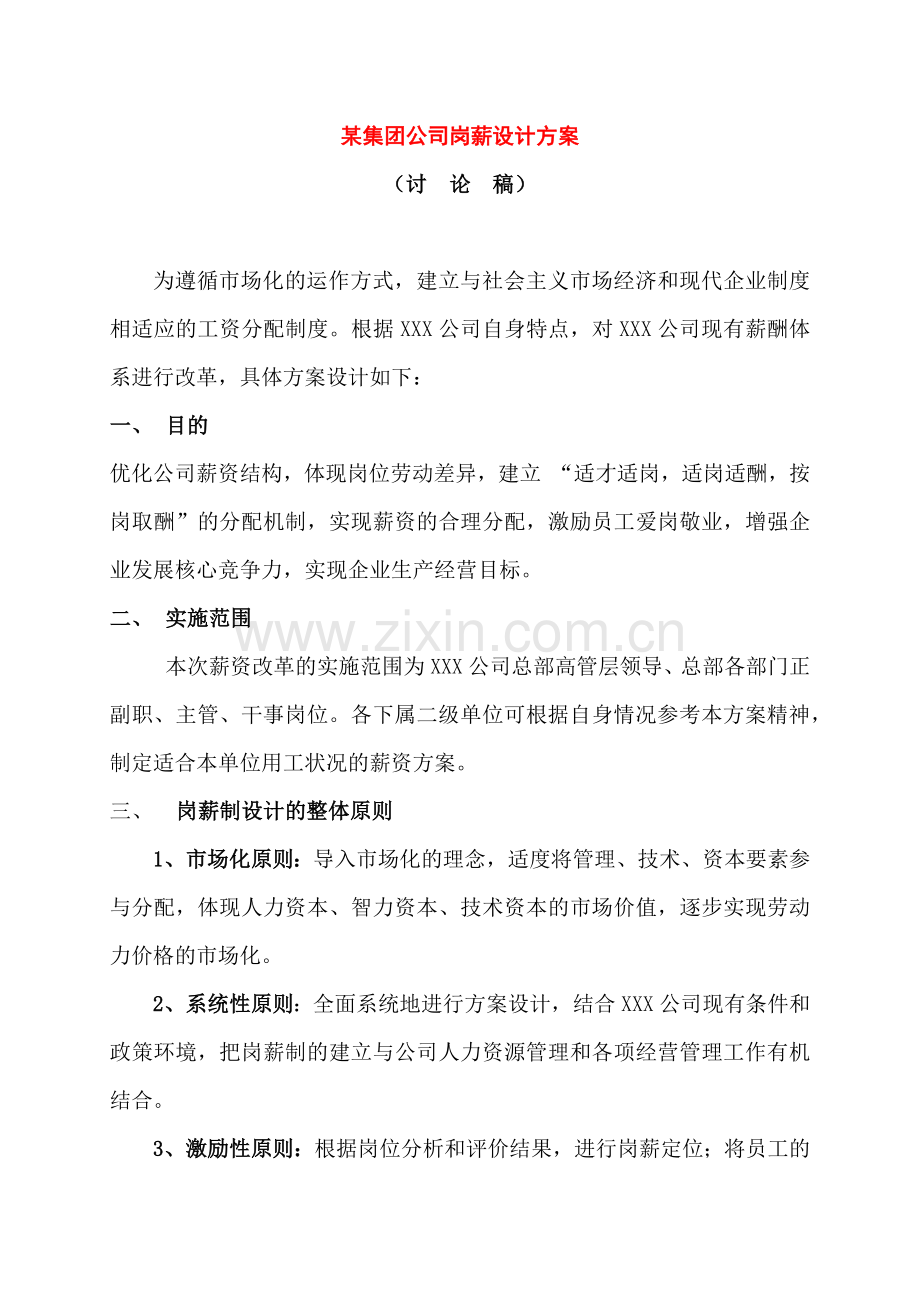 某集团公司岗薪设计方案

（讨 论 稿）

为遵循市场化的运作方式，建立与社会主义市场经济和现代企业制度相适应的工资分配制度。根据XXX公司自身特点，对XXX公司现有薪酬体系进行改革，具体方案设计如下：

一、 目的

优化公司薪资结构，体现岗位劳动差异，建立“适才适岗，适岗适酬，按岗取酬”的分配机制，实现薪资的合理分配，激励员工爱岗敬业，增强企业发展核心竞争力，实现企业生产经营目标。

二、 实施范围

本次薪资改革的实施范围为XXX公司总部高管层领导、总部各部门正副职、主管、干事岗位。各下属二级单位可根据自身情况参考本方案精神，制定适合本单位用工状况的薪资方案。

三、 岗薪制设计的整体原则

1、市场化原则：导入市场化的理念，适度将管理、技术、资本要素参与分配，体现人力资本、智力资本、技术资本的市场价值，逐步实现劳动力价格的市场化。

2、系统性原则：全面系统地进行方案设计，结合XXX公司现有条件和政策环境，把岗薪制的建立与公司人力资源管理和各项经营管理工作有机结合。

3、激励性原则：根据岗位分析和评价结果，进行岗薪定位；将员工的

www.zixin.com.cn